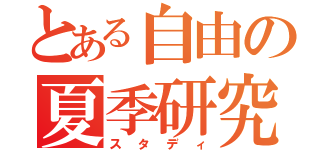 とある自由の
夏季研究
スタディ